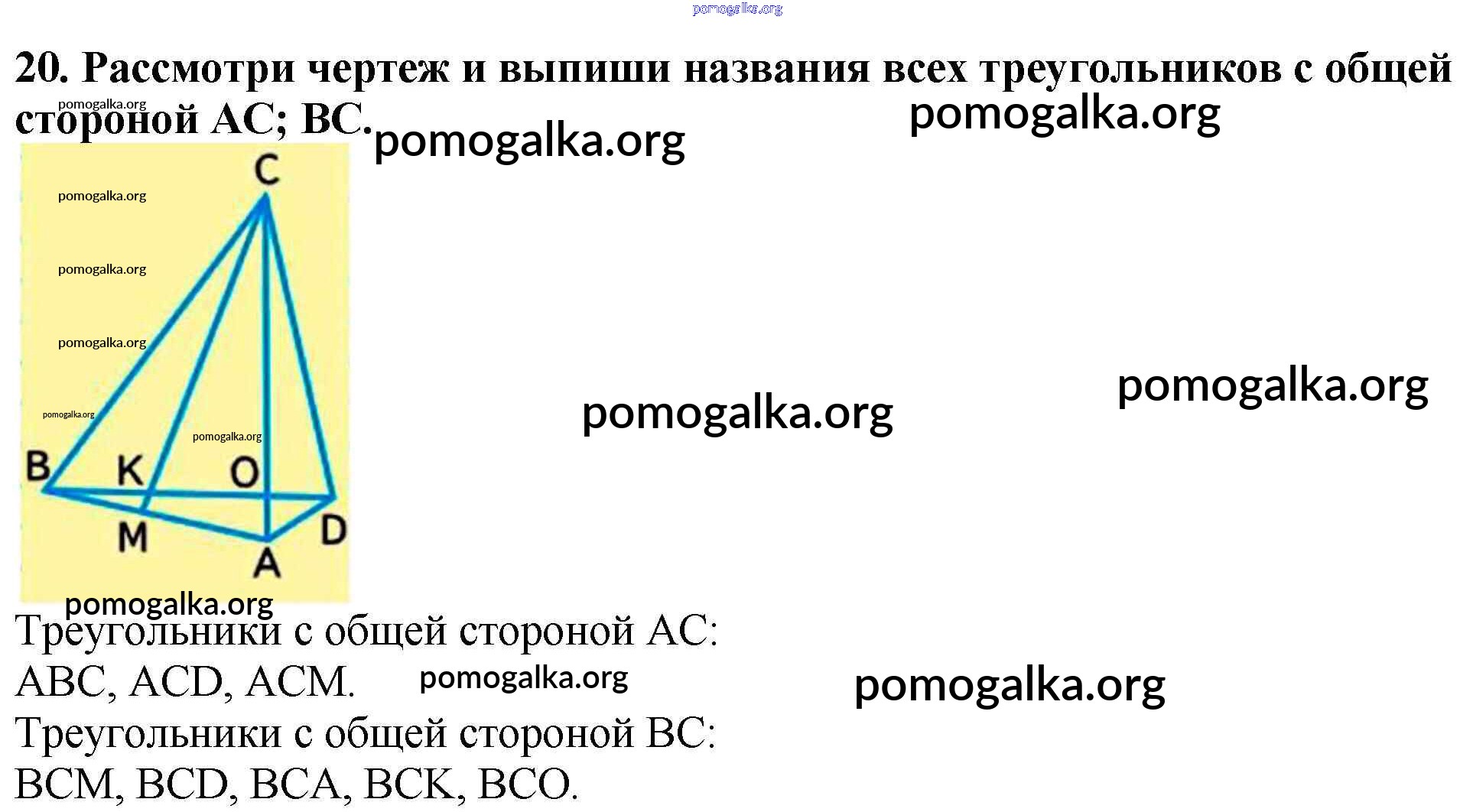 20. Рассмотри чертеж и выпиши названия всех треугольников с общей стороной AC; BC.

C

B K O

M D

A

Треугольники с общей стороной AC:
ABC, ACD, ACM.
Треугольники с общей стороной BC:
BCM, BCD, BCA, BCK, BCO.

pomogalka.org